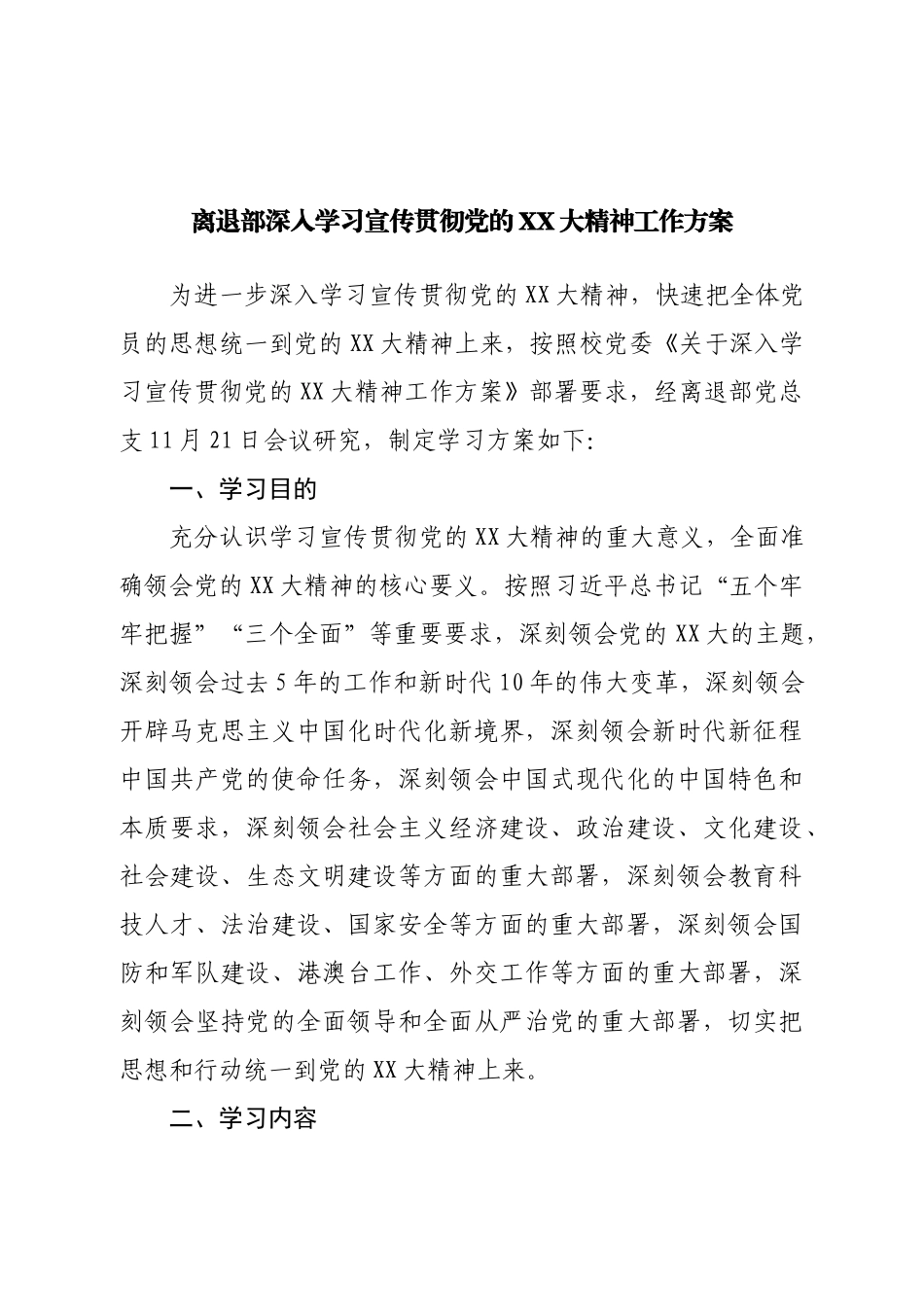 离退部深入学习宣传贯彻党的XX大精神工作方案

为进一步深入学习宣传贯彻党的XX大精神，快速把全体党员的思想统一到党的XX大精神上来，按照校党委《关于深入学习宣传贯彻党的XX大精神工作方案》部署要求，经离退部党总支11月21日会议研究，制定学习方案如下:

一、学习目的

充分认识学习宣传贯彻党的XX大精神的重大意义，全面准确领会党的XX大精神的核心要义。按照习近平总书记“五个牢牢把握”“三个全面”等重要要求，深刻领会党的XX大的主题，深刻领会过去5年的工作和新时代10年的伟大变革，深刻领会开辟马克思主义中国化时代化新境界，深刻领会新时代新征程中国共产党的使命任务，深刻领会中国式现代化的中国特色和本质要求，深刻领会社会主义经济建设、政治建设、文化建设、社会建设、生态文明建设等方面的重大部署，深刻领会教育科技人才、法治建设、国家安全等方面的重大部署，深刻领会国防和军队建设、港澳台工作、外交工作等方面的重大部署，深刻领会坚持党的全面领导和全面从严治党的重大部署，切实把思想和行动统一到党的XX大精神上来。

二、学习内容